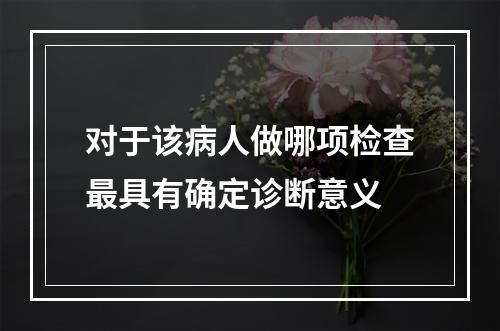 对于该病人做哪项检查最具有确定诊断意义